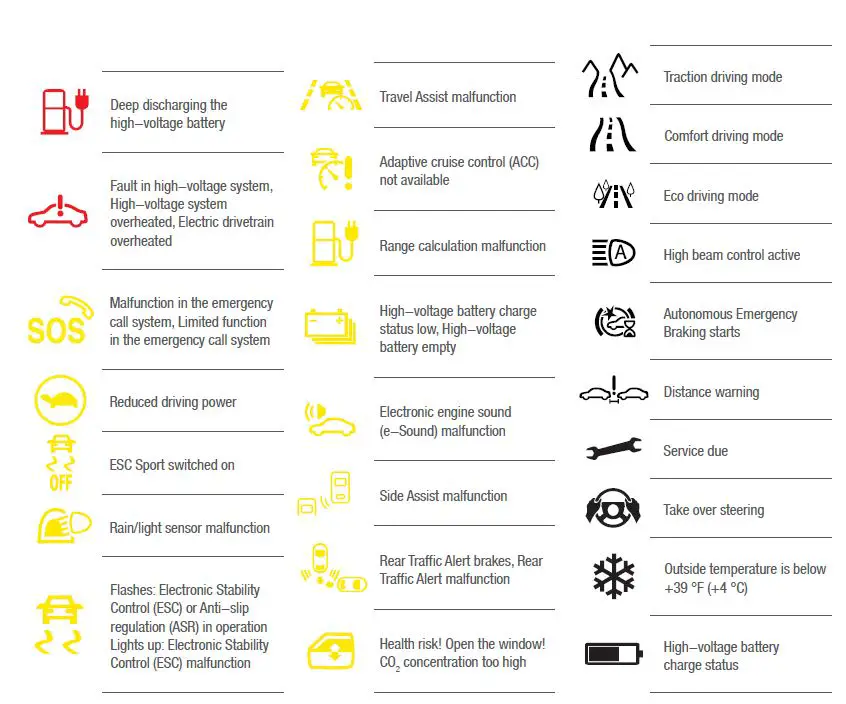 Deep discharging the high–voltage battery

Fault in high–voltage system, High–voltage system overheated, Electric drivetrain overheated

SOS

Malfunction in the emergency call system, Limited function in the emergency call system

Reduced driving power

OFF

ESC Sport switched on

Rain/light sensor malfunction

Flashes: Electronic Stability Control (ESC) or Anti–slip regulation (ASR) in operation Lights up: Electronic Stability Control (ESC) malfunction

Travel Assist malfunction

Adaptive cruise control (ACC) not available

Range calculation malfunction

High–voltage battery charge status low, High–voltage battery empty

Electronic engine sound (e–Sound) malfunction

Side Assist malfunction

Rear Traffic Alert brakes, Rear Traffic Alert malfunction

Health risk! Open the window! $CO_2$ concentration too high

Traction driving mode

Comfort driving mode

Eco driving mode

A

High beam control active

Autonomous Emergency Braking starts

Distance warning

Service due

Take over steering

Outside temperature is below +39 °F (+4 °C)

High–voltage battery charge status